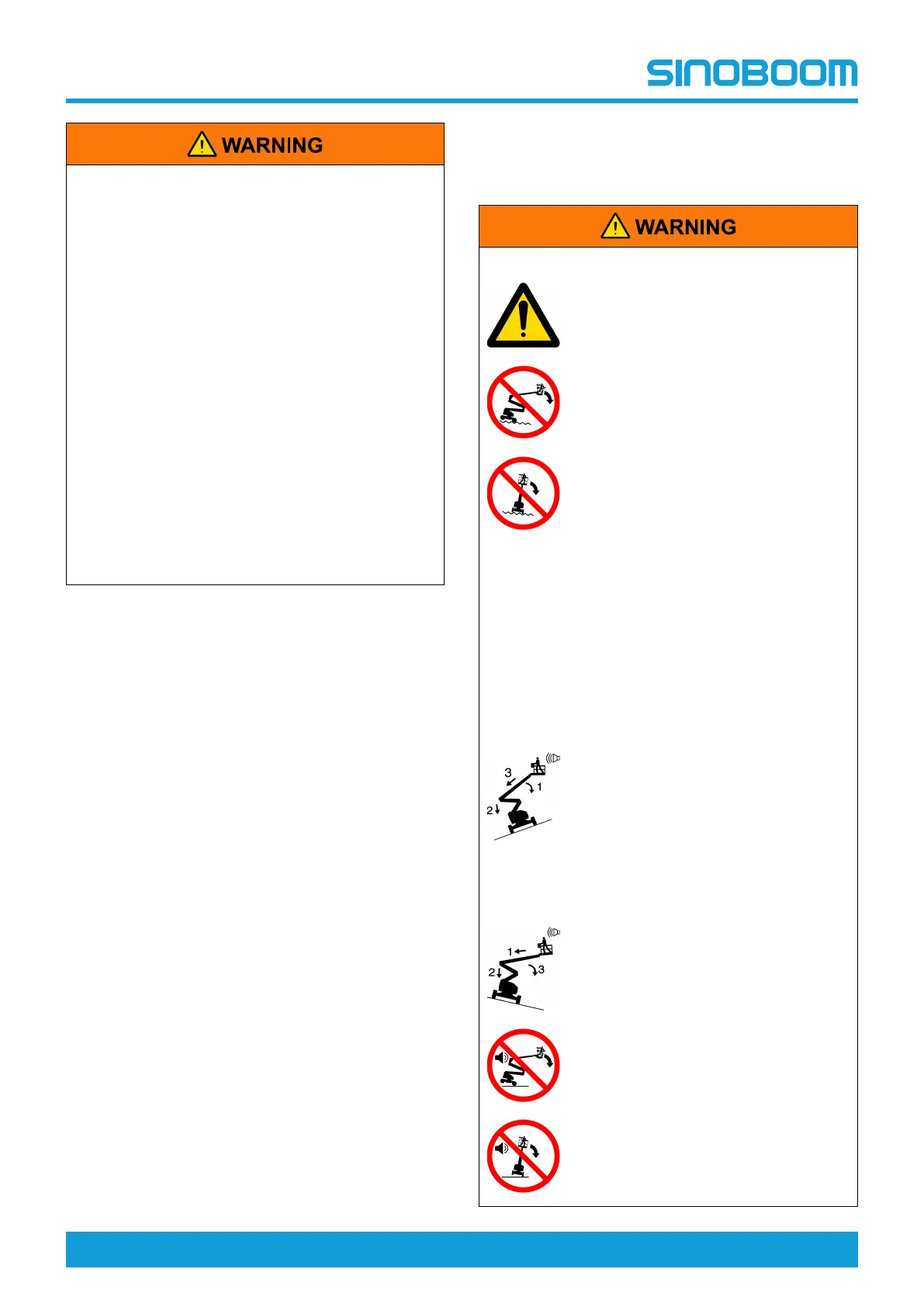 SINOBOOM

WARNING

WARNING

3
1
2

1
2
3